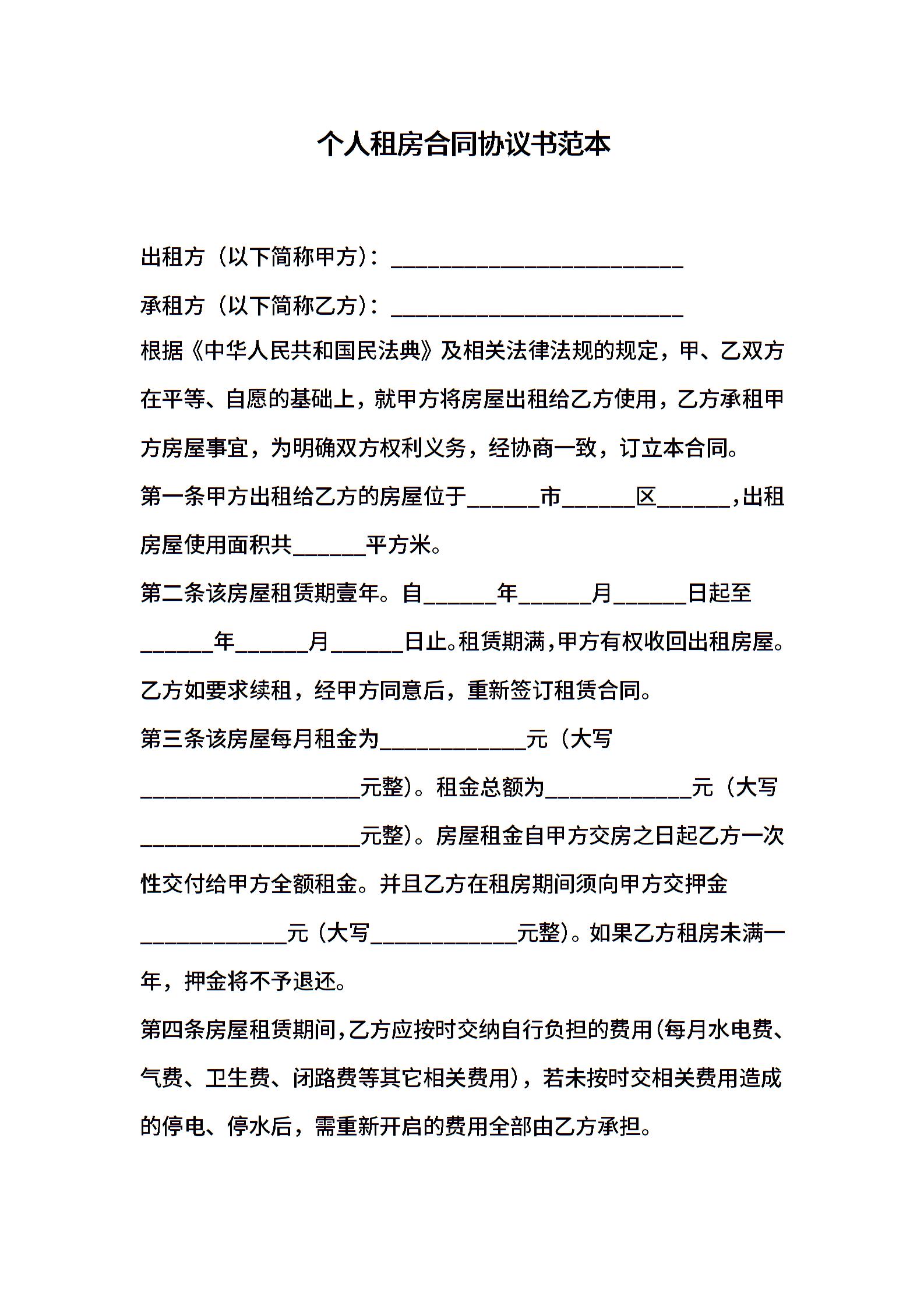 个人租房合同协议书范本

出租方（以下简称甲方）：________________________

承租方（以下简称乙方）：________________________

根据《中华人民共和国民法典》及相关法律法规的规定，甲、乙双方在平等、自愿的基础上，就甲方将房屋出租给乙方使用，乙方承租甲方房屋事宜，为明确双方权利义务，经协商一致，订立本合同。

第一条甲方出租给乙方的房屋位于______市______区______，出租房屋使用面积共______平方米。

第二条该房屋租赁期壹年。自______年______月______日起至______年______月______日止。租赁期满，甲方有权收回出租房屋。乙方如要求续租，经甲方同意后，重新签订租赁合同。

第三条该房屋每月租金为____________元（大写__________________元整）。租金总额为____________元（大写__________________元整）。房屋租金自甲方交房之日起乙方一次性交付给甲方全额租金。并且乙方在租房期间须向甲方交押金____________元（大写____________元整）。如果乙方租房未满一年，押金将不予退还。

第四条房屋租赁期间，乙方应按时交纳自行负担的费用（每月水电费、气费、卫生费、闭路费等其它相关费用），若未按时交相关费用造成的停电、停水后，需重新开启的费用全部由乙方承担。